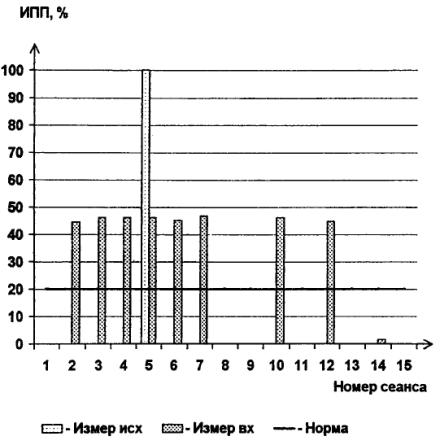 ИПП, %

100
90
80
70
60
50
40
30
20
10
0

1 2 3 4 5 6 7 8 9 10 11 12 13 14 15

Номер сеанса

- Измер исх - Измер вх - Норма